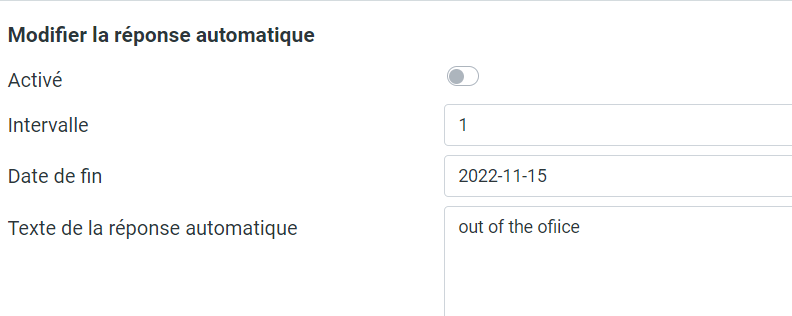 Modifier la réponse automatique

Activé

Intervalle

1

Date de fin

2022-11-15

Texte de la réponse automatique

out of the ofiice